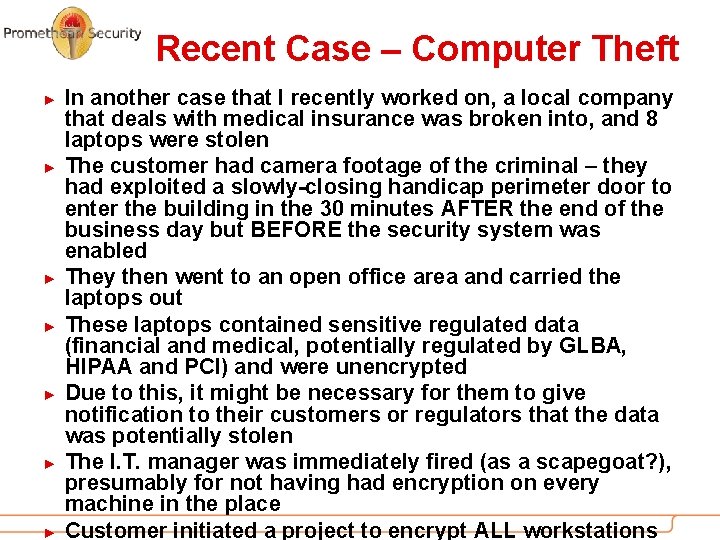 Promethean Security

Recent Case – Computer Theft

► In another case that I recently worked on, a local company that deals with medical insurance was broken into, and 8 laptops were stolen

► The customer had camera footage of the criminal – they had exploited a slowly-closing handicap perimeter door to enter the building in the 30 minutes AFTER the end of the business day but BEFORE the security system was enabled

► They then went to an open office area and carried the laptops out

► These laptops contained sensitive regulated data (financial and medical, potentially regulated by GLBA, HIPAA and PCI) and were unencrypted

► Due to this, it might be necessary for them to give notification to their customers or regulators that the data was potentially stolen

► The I.T. manager was immediately fired (as a scapegoat?), presumably for not having had encryption on every machine in the place

► Customer initiated a project to encrypt ALL workstations